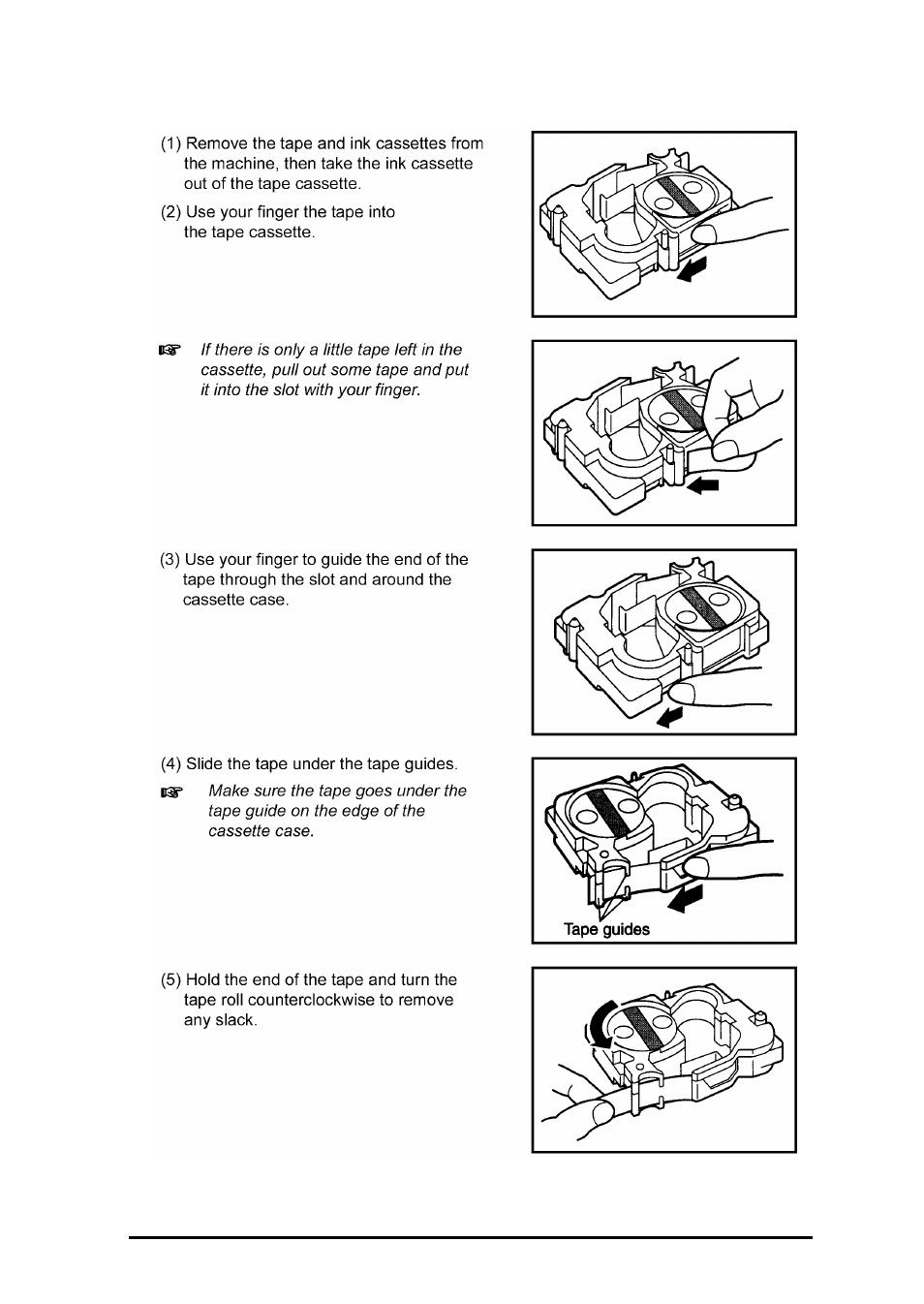 (1) Remove the tape and ink cassettes from the machine, then take the ink cassette out of the tape cassette.

(2) Use your finger the tape into the tape cassette.

☞ If there is only a little tape left in the cassette, pull out some tape and put it into the slot with your finger.

(3) Use your finger to guide the end of the tape through the slot and around the cassette case.

(4) Slide the tape under the tape guides.

☞ Make sure the tape goes under the tape guide on the edge of the cassette case.

Tape guides

(5) Hold the end of the tape and turn the tape roll counterclockwise to remove any slack.